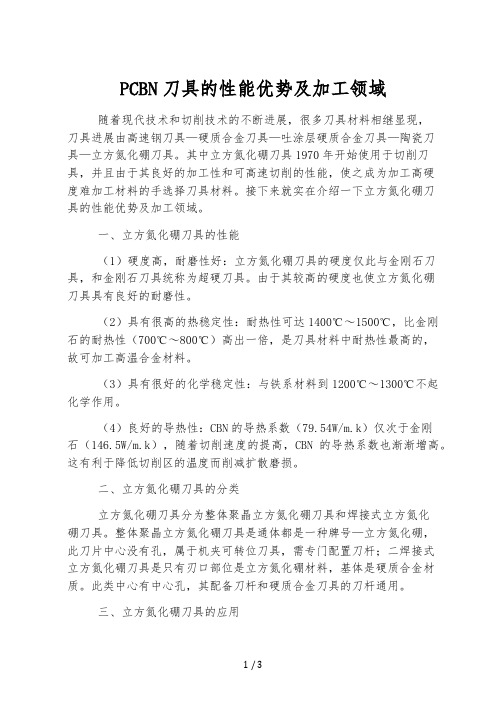 PCBN 刀具的性能优势及加工领域

随着现代技术和切削技术的不断进展，很多刀具材料相继显现，刀具进展由高速钢刀具—硬质合金刀具—吐涂层硬质合金刀具—陶瓷刀具—立方氮化硼刀具。其中立方氮化硼刀具 1970 年开始使用于切削刀具，并且由于其良好的加工性和可高速切削的性能，使之成为加工高硬度难加工材料的手选择刀具材料。接下来就实在介绍一下立方氮化硼刀具的性能优势及加工领域。

一、立方氮化硼刀具的性能

（1）硬度高，耐磨性好：立方氮化硼刀具的硬度仅此与金刚石刀具，和金刚石刀具统称为超硬刀具。由于其较高的硬度也使立方氮化硼刀具具有良好的耐磨性。

（2）具有很高的热稳定性：耐热性可达 1400℃～1500℃，比金刚石的耐热性（700℃～800℃）高出一倍，是刀具材料中耐热性最高的，故可加工高温合金材料。

（3）具有很好的化学稳定性：与铁系材料到 1200℃～1300℃不起化学作用。

（4）良好的导热性：CBN 的导热系数（79.54W/m.k）仅次于金刚石（146.5W/m.k），随着切削速度的提高，CBN 的导热系数也渐渐增高。这有利于降低切削区的温度而削减扩散磨损。

二、立方氮化硼刀具的分类

立方氮化硼刀具分为整体聚晶立方氮化硼刀具和焊接式立方氮化硼刀具。整体聚晶立方氮化硼刀具是通体都是一种牌号—立方氮化硼，此刀片中心没有孔，属于机夹可转位刀具，需专门配置刀杆；二焊接式立方氮化硼刀具是只有刃口部位是立方氮化硼材料，基体是硬质合金材质。此类中心有中心孔，其配备刀杆和硬质合金刀具的刀杆通用。

三、立方氮化硼刀具的应用

1 / 3